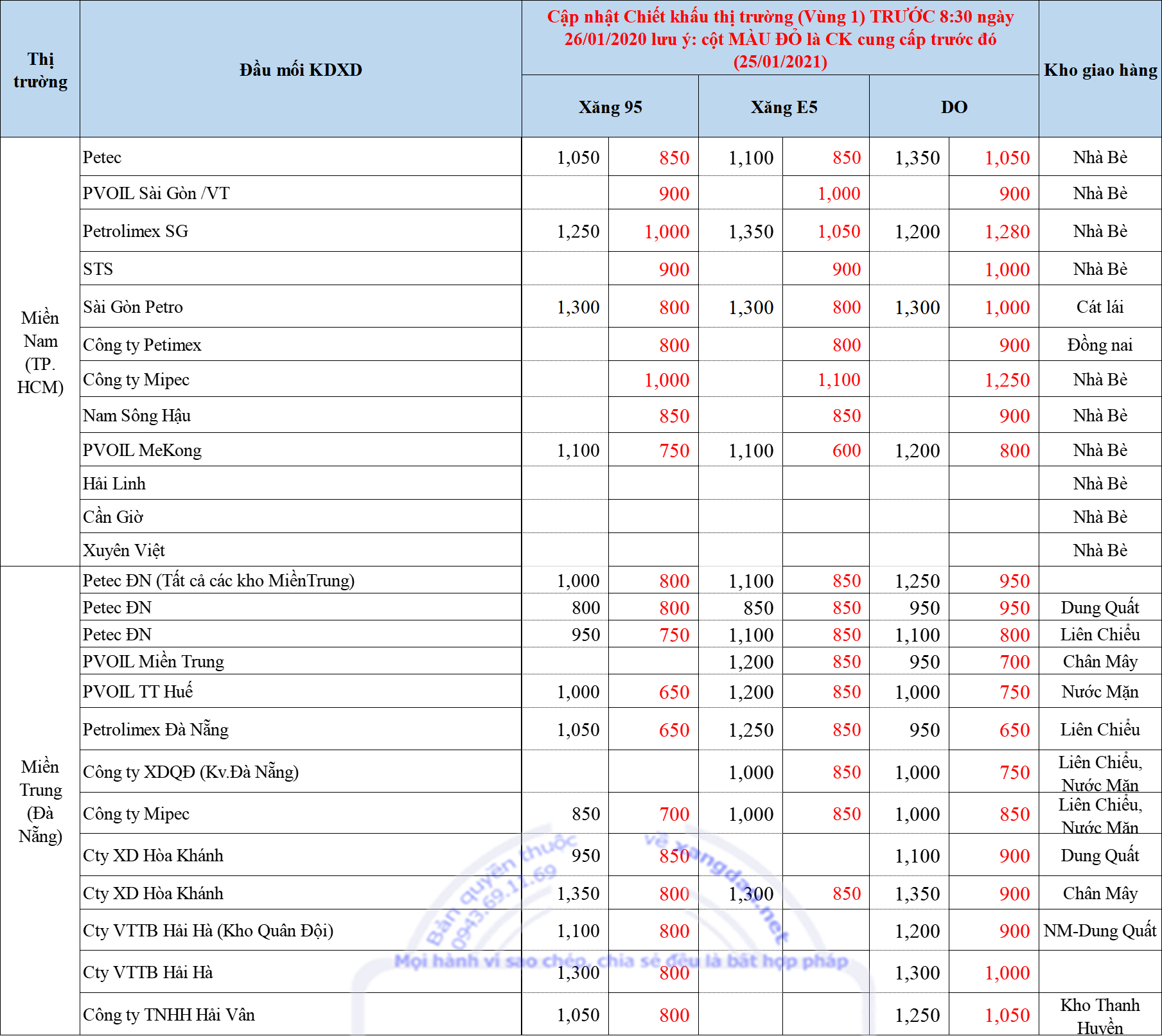 | Thị trường | Đầu mối KDXD | Cập nhật Chiết khấu thị trường (Vùng 1) TRƯỚC 8:30 ngày 26/01/2020 lưu ý: cột MÀU ĐỎ là CK cung cấp trước đó (25/01/2021) | | | | | | Kho giao hàng |
|---|---|---|---|---|---|---|---|---|
| | | Xăng 95 | | Xăng E5 | | DO | | |
| Miền Nam (TP. HCM) | Petec | 1,050 | 850 | 1,100 | 850 | 1,350 | 1,050 | Nhà Bè |
| | PVOIL Sài Gòn /VT | | 900 | | 1,000 | | 900 | Nhà Bè |
| | Petrolimex SG | 1,250 | 1,000 | 1,350 | 1,050 | 1,200 | 1,280 | Nhà Bè |
| | STS | | 900 | | 900 | | 1,000 | Nhà Bè |
| | Sài Gòn Petro | 1,300 | 800 | 1,300 | 800 | 1,300 | 1,000 | Cát lái |
| | Công ty Petimex | | 800 | | 800 | | 900 | Đồng nai |
| | Công ty Mipec | | 1,000 | | 1,100 | | 1,250 | Nhà Bè |
| | Nam Sông Hậu | | 850 | | 850 | | 900 | Nhà Bè |
| | PVOIL MeKong | 1,100 | 750 | 1,100 | 600 | 1,200 | 800 | Nhà Bè |
| | Hải Linh | | | | | | | Nhà Bè |
| | Cần Giờ | | | | | | | Nhà Bè |
| | Xuyên Việt | | | | | | | Nhà Bè |
| Miền Trung (Đà Nẵng) | Petec ĐN (Tất cả các kho MiềnTrung) | 1,000 | 800 | 1,100 | 850 | 1,250 | 950 | |
| | Petec ĐN | 800 | 800 | 850 | 850 | 950 | 950 | Dung Quất |
| | Petec ĐN | 950 | 750 | 1,100 | 850 | 1,100 | 800 | Liên Chiểu |
| | PVOIL Miền Trung | | | 1,200 | 850 | 950 | 700 | Chân Mây |
| | PVOIL TT Huế | 1,000 | 650 | 1,200 | 850 | 1,000 | 750 | Nước Mặn |
| | Petrolimex Đà Nẵng | 1,050 | 650 | 1,250 | 850 | 950 | 650 | Liên Chiểu |
| | Công ty XDQĐ (Kv.Đà Nẵng) | | | 1,000 | 850 | 1,000 | 750 | Liên Chiểu, Nước Mặn |
| | Công ty Mipec | 850 | 700 | 1,000 | 850 | 1,000 | 850 | Liên Chiểu, Nước Mặn |
| | Cty XD Hòa Khánh | 950 | 850 | | | 1,100 | 900 | Dung Quất |
| | Cty XD Hòa Khánh | 1,350 | 800 | 1,300 | 850 | 1,350 | 900 | Chân Mây |
| | Cty VTTB Hải Hà (Kho Quân Đội) | 1,100 | 800 | | | 1,200 | 900 | NM-Dung Quất |
| | Cty VTTB Hải Hà | 1,300 | 800 | | | 1,300 | 1,000 | |
| | Công ty TNHH Hải Vân | 1,050 | 800 | | | 1,250 | 1,050 | Kho Thanh Huyền |

Bản quyền thuộc về xangdau.net 0943.69.11.69
Mọi hành vi sao chép, chia sẻ đều là bất hợp pháp